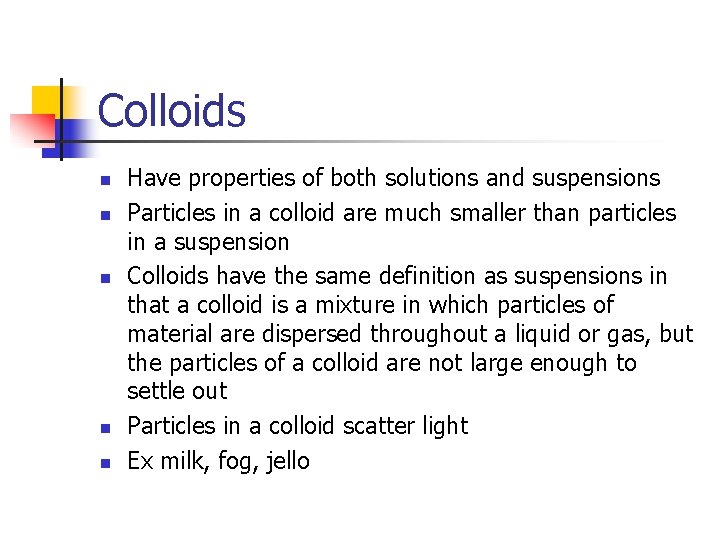 Colloids

• Have properties of both solutions and suspensions
• Particles in a colloid are much smaller than particles in a suspension
• Colloids have the same definition as suspensions in that a colloid is a mixture in which particles of material are dispersed throughout a liquid or gas, but the particles of a colloid are not large enough to settle out
• Particles in a colloid scatter light
• Ex milk, fog, jello